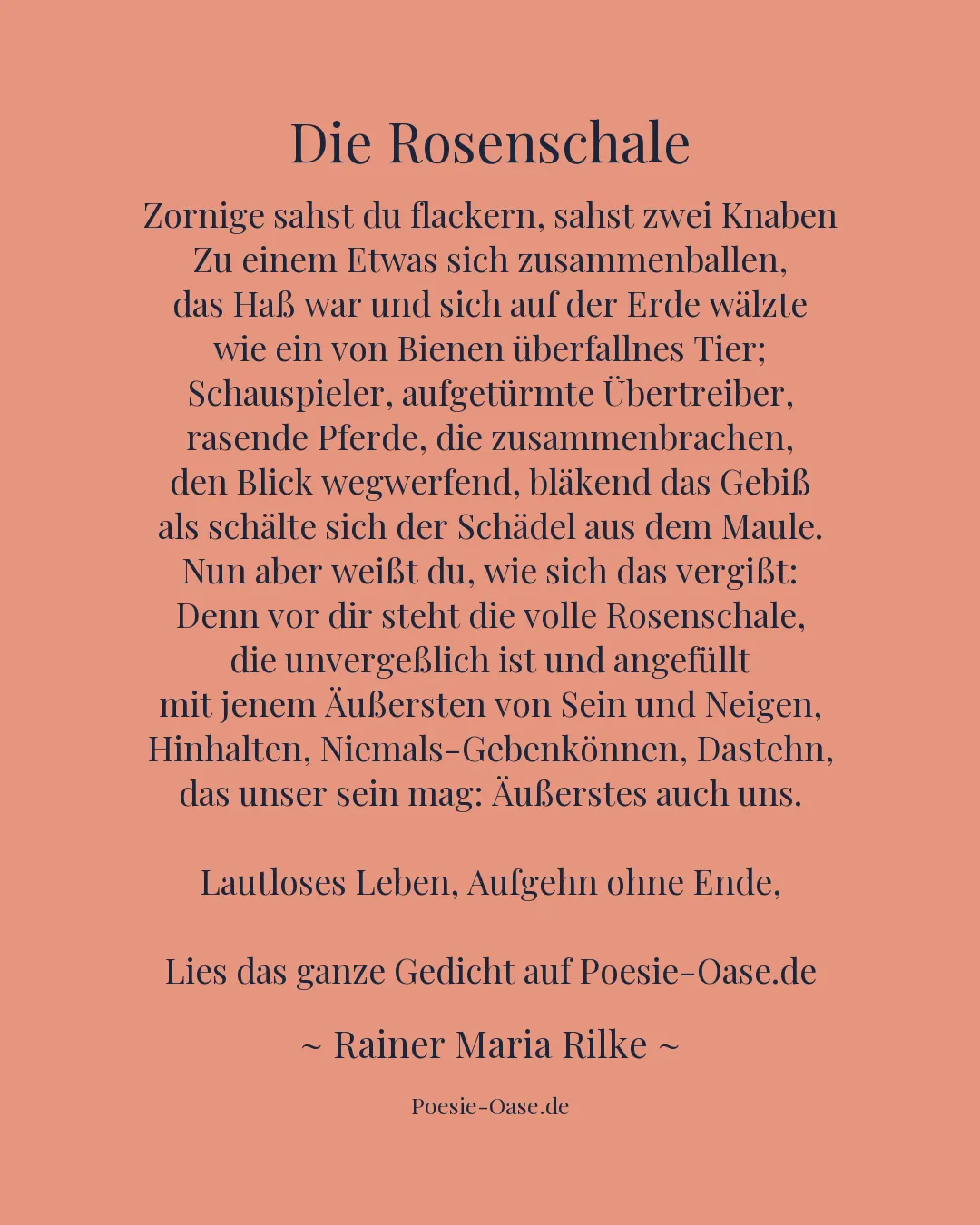 Die Rosenschale

Zornige sahst du flackern, sahst zwei Knaben
Zu einem Etwas sich zusammenballen,
das Haß war und sich auf der Erde wälzte
wie ein von Bienen überfallnes Tier;
Schauspieler, aufgetürmte Übertreiber,
rasende Pferde, die zusammenbrachen,
den Blick wegwerfend, bläkend das Gebiß
als schälte sich der Schädel aus dem Maule.
Nun aber weißt du, wie sich das vergißt:
Denn vor dir steht die volle Rosenschale,
die unvergeßlich ist und angefüllt
mit jenem Äußersten von Sein und Neigen,
Hinhalten, Niemals-Gebenkönnen, Dastehn,
das unser sein mag: Äußerstes auch uns.

Lautloses Leben, Aufgehn ohne Ende,

Lies das ganze Gedicht auf Poesie-Oase.de

~ Rainer Maria Rilke ~

Poesie-Oase.de